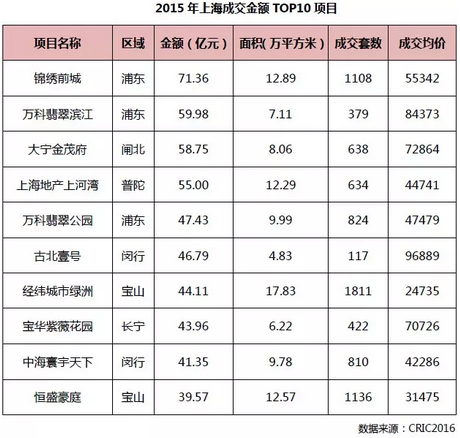 2015年上海成交金额TOP10项目

| 项目名称 | 区域 | 金额（亿元） | 面积（万平方米） | 成交套数 | 成交均价 |
|---|---|---|---|---|---|
| 锦绣前城 | 浦东 | 71.36 | 12.89 | 1108 | 55342 |
| 万科翡翠滨江 | 浦东 | 59.98 | 7.11 | 379 | 84373 |
| 大宁金茂府 | 闸北 | 58.75 | 8.06 | 638 | 72864 |
| 上海地产上河湾 | 普陀 | 55.00 | 12.29 | 634 | 44741 |
| 万科翡翠公园 | 浦东 | 47.43 | 9.99 | 824 | 47479 |
| 古北壹号 | 闵行 | 46.79 | 4.83 | 117 | 96889 |
| 经纬城市绿洲 | 宝山 | 44.11 | 17.83 | 1811 | 24735 |
| 宝华紫薇花园 | 长宁 | 43.96 | 6.22 | 422 | 70726 |
| 中海寰宇天下 | 闵行 | 41.35 | 9.78 | 810 | 42286 |
| 恒盛豪庭 | 宝山 | 39.57 | 12.57 | 1136 | 31475 |

数据来源：CRIC2016